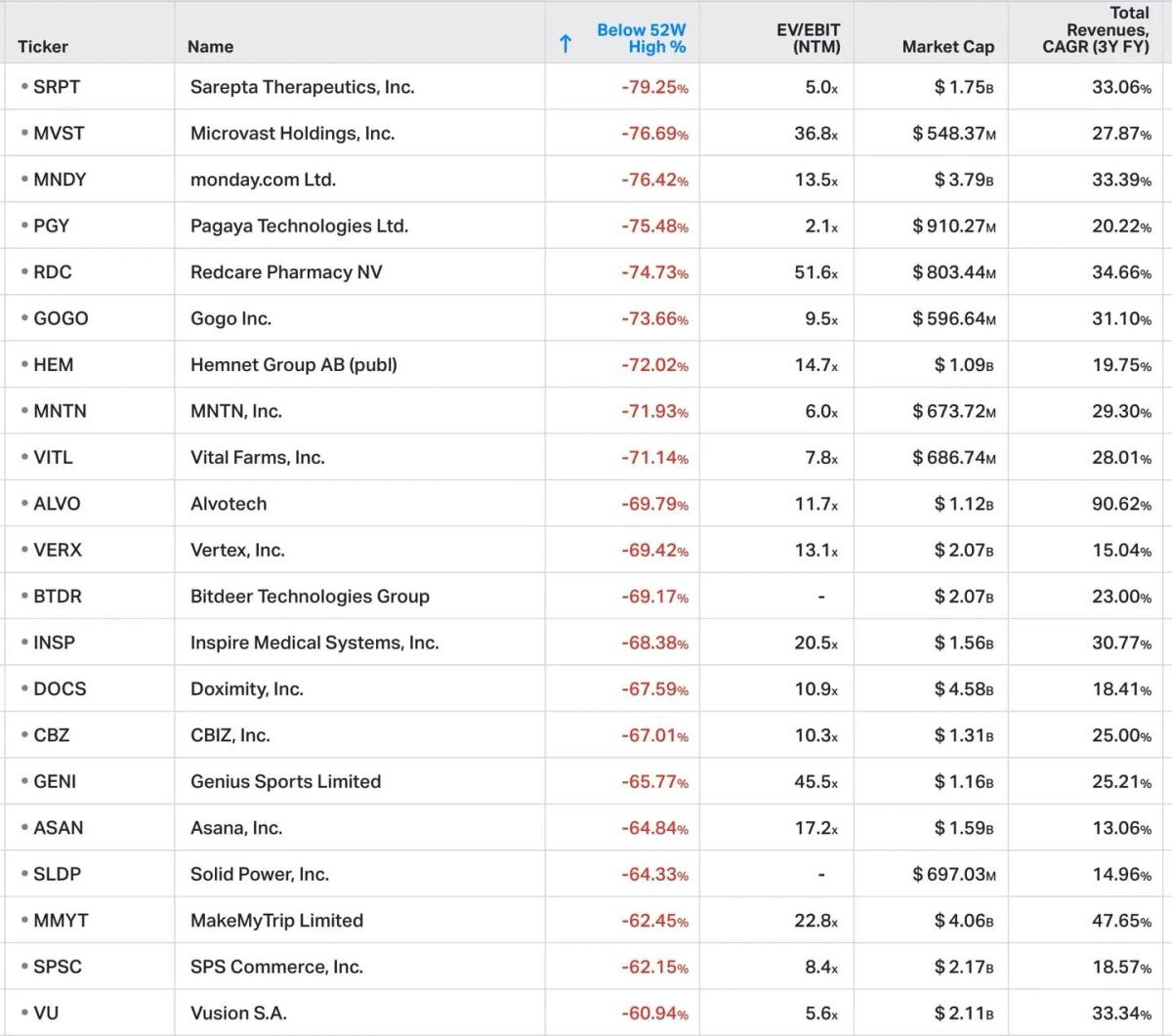 | Ticker | Name | ↑ Below 52W High % | EV/EBIT (NTM) | Market Cap | Total Revenues, CAGR (3Y FY) |
|---|---|---|---|---|---|
| • SRPT | Sarepta Therapeutics, Inc. | -79.25% | 5.0x | $ 1.75B | 33.06% |
| • MVST | Microvast Holdings, Inc. | -76.69% | 36.8x | $ 548.37M | 27.87% |
| • MNDY | monday.com Ltd. | -76.42% | 13.5x | $ 3.79B | 33.39% |
| • PGY | Pagaya Technologies Ltd. | -75.48% | 2.1x | $ 910.27M | 20.22% |
| • RDC | Redcare Pharmacy NV | -74.73% | 51.6x | $ 803.44M | 34.66% |
| • GOGO | Gogo Inc. | -73.66% | 9.5x | $ 596.64M | 31.10% |
| • HEM | Hemnet Group AB (publ) | -72.02% | 14.7x | $ 1.09B | 19.75% |
| • MNTN | MNTN, Inc. | -71.93% | 6.0x | $ 673.72M | 29.30% |
| • VITL | Vital Farms, Inc. | -71.14% | 7.8x | $ 686.74M | 28.01% |
| • ALVO | Alvotech | -69.79% | 11.7x | $ 1.12B | 90.62% |
| • VERX | Vertex, Inc. | -69.42% | 13.1x | $ 2.07B | 15.04% |
| • BTDR | Bitdeer Technologies Group | -69.17% | - | $ 2.07B | 23.00% |
| • INSP | Inspire Medical Systems, Inc. | -68.38% | 20.5x | $ 1.56B | 30.77% |
| • DOCS | Doximity, Inc. | -67.59% | 10.9x | $ 4.58B | 18.41% |
| • CBZ | CBIZ, Inc. | -67.01% | 10.3x | $ 1.31B | 25.00% |
| • GENI | Genius Sports Limited | -65.77% | 45.5x | $ 1.16B | 25.21% |
| • ASAN | Asana, Inc. | -64.84% | 17.2x | $ 1.59B | 13.06% |
| • SLDP | Solid Power, Inc. | -64.33% | - | $ 697.03M | 14.96% |
| • MMYT | MakeMyTrip Limited | -62.45% | 22.8x | $ 4.06B | 47.65% |
| • SPSC | SPS Commerce, Inc. | -62.15% | 8.4x | $ 2.17B | 18.57% |
| • VU | Vusion S.A. | -60.94% | 5.6x | $ 2.11B | 33.34% |